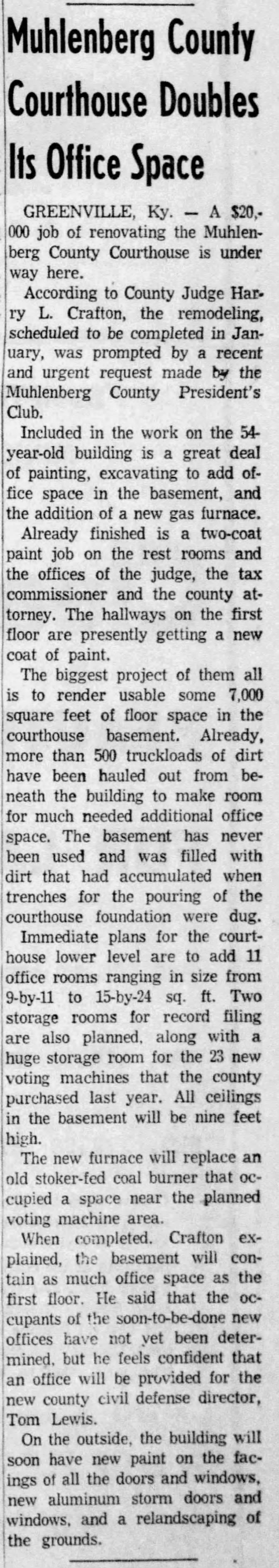 Muhlenberg County Courthouse Doubles Its Office Space

GREENVILLE, Ky. — A $20,000 job of renovating the Muhlenberg County Courthouse is under way here.

According to County Judge Harry L. Crafton, the remodeling, scheduled to be completed in January, was prompted by a recent and urgent request made by the Muhlenberg County President's Club.

Included in the work on the 54-year-old building is a great deal of painting, excavating to add office space in the basement, and the addition of a new gas furnace.

Already finished is a two-coat paint job on the rest rooms and the offices of the judge, the tax commissioner and the county attorney. The hallways on the first floor are presently getting a new coat of paint.

The biggest project of them all is to render usable some 7,000 square feet of floor space in the courthouse basement. Already, more than 500 truckloads of dirt have been hauled out from beneath the building to make room for much needed additional office space. The basement has never been used and was filled with dirt that had accumulated when trenches for the pouring of the courthouse foundation were dug.

Immediate plans for the courthouse lower level are to add 11 office rooms ranging in size from 9-by-11 to 15-by-24 sq. ft. Two storage rooms for record filing are also planned, along with a huge storage room for the 23 new voting machines that the county purchased last year. All ceilings in the basement will be nine feet high.

The new furnace will replace an old stoker-fed coal burner that occupied a space near the planned voting machine area.

When completed. Crafton explained, the basement will contain as much office space as the first floor. He said that the occupants of the soon-to-be-done new offices have not yet been determined, but he feels confident that an office will be provided for the new county civil defense director, Tom Lewis.

On the outside, the building will soon have new paint on the facings of all the doors and windows, new aluminum storm doors and windows, and a relandscaping of the grounds.